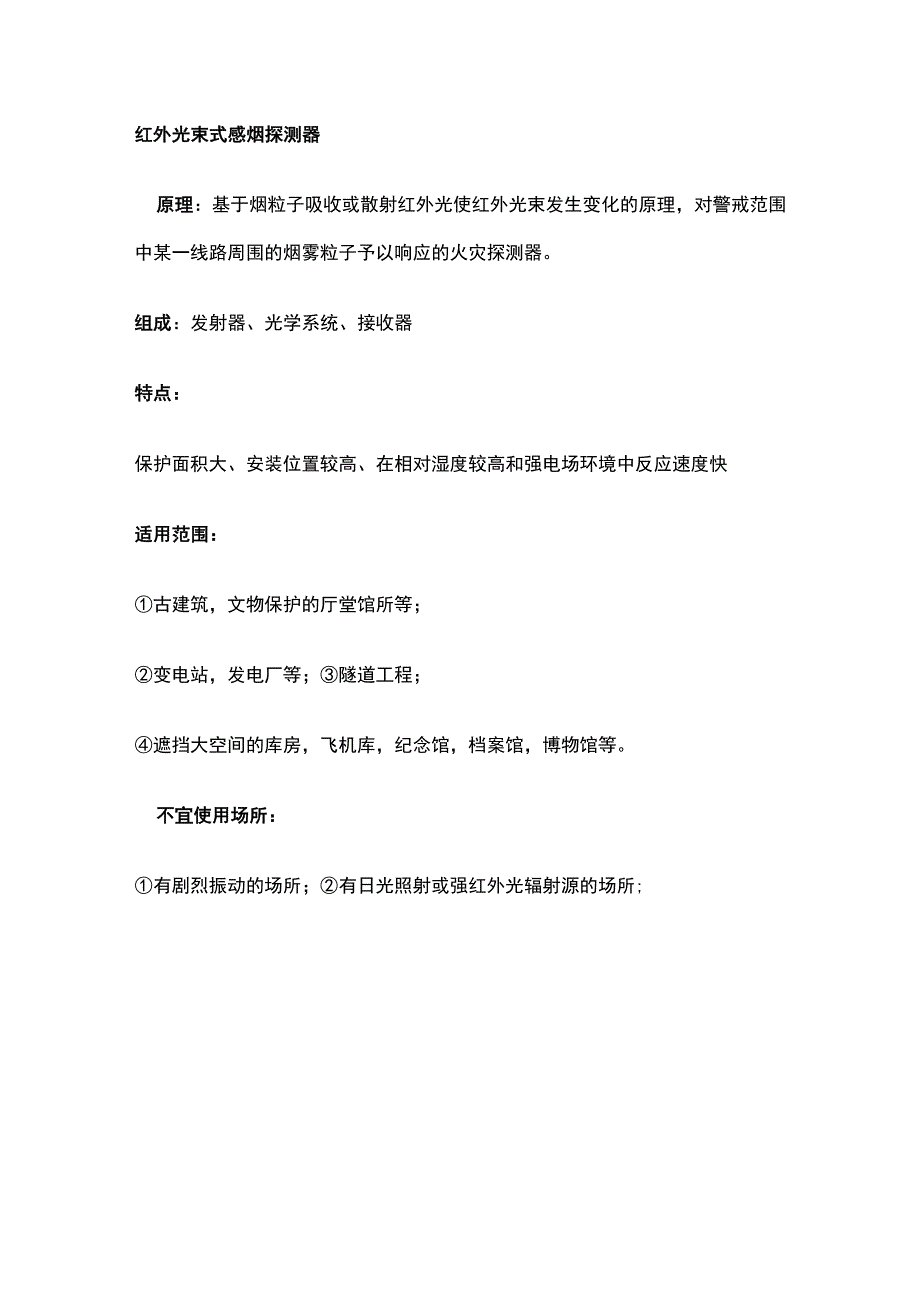 红外光束式感烟探测器

原理：基于烟粒子吸收或散射红外光使红外光束发生变化的原理，对警戒范围中某一线路周围的烟雾粒子予以响应的火灾探测器。

组成：发射器、光学系统、接收器

特点：

保护面积大、安装位置较高、在相对湿度较高和强电场环境中反应速度快

适用范围：

①古建筑，文物保护的厅堂馆所等；

②变电站，发电厂等；③隧道工程；

④遮挡大空间的库房，飞机库，纪念馆，档案馆，博物馆等。

不宜使用场所：

①有剧烈振动的场所；②有日光照射或强红外光辐射源的场所；